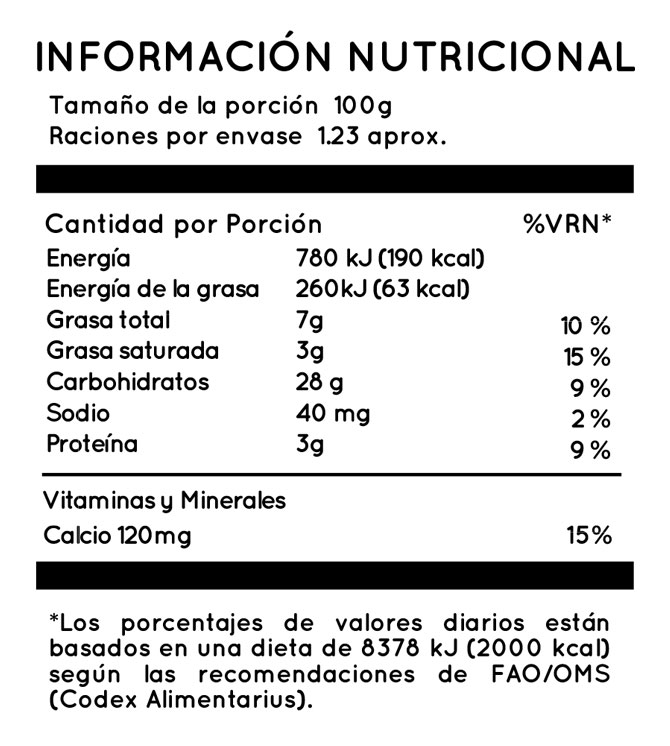 INFORMACIÓN NUTRICIONAL

Tamaño de la porción 100g
Raciones por envase 1.23 aprox.

| Cantidad por Porción | | %VRN* |
|---|---|---|
| Energía | 780 kJ (190 kcal) | |
| Energía de la grasa | 260kJ (63 kcal) | |
| Grasa total | 7g | 10 % |
| Grasa saturada | 3g | 15 % |
| Carbohidratos | 28 g | 9 % |
| Sodio | 40 mg | 2 % |
| Proteína | 3g | 9 % |

Vitaminas y Minerales
Calcio 120mg 15%

*Los porcentajes de valores diarios están basados en una dieta de 8378 kJ (2000 kcal) según las recomendaciones de FAO/OMS (Codex Alimentarius).